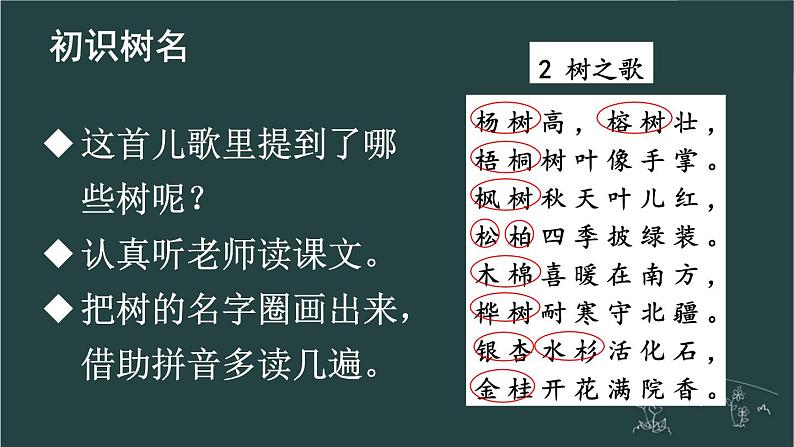 初识树名

◆这首儿歌里提到了哪些树呢？
◆认真听老师读课文。
◆把树的名字圈画出来，借助拼音多读几遍。

2 树之歌

杨树高，榕树壮，
梧桐树叶像手掌。
枫树秋天叶儿红，
松柏四季披绿装。
木棉喜暖在南方，
桦树耐寒守北疆。
银杏水杉活化石，
金桂开花满院香。